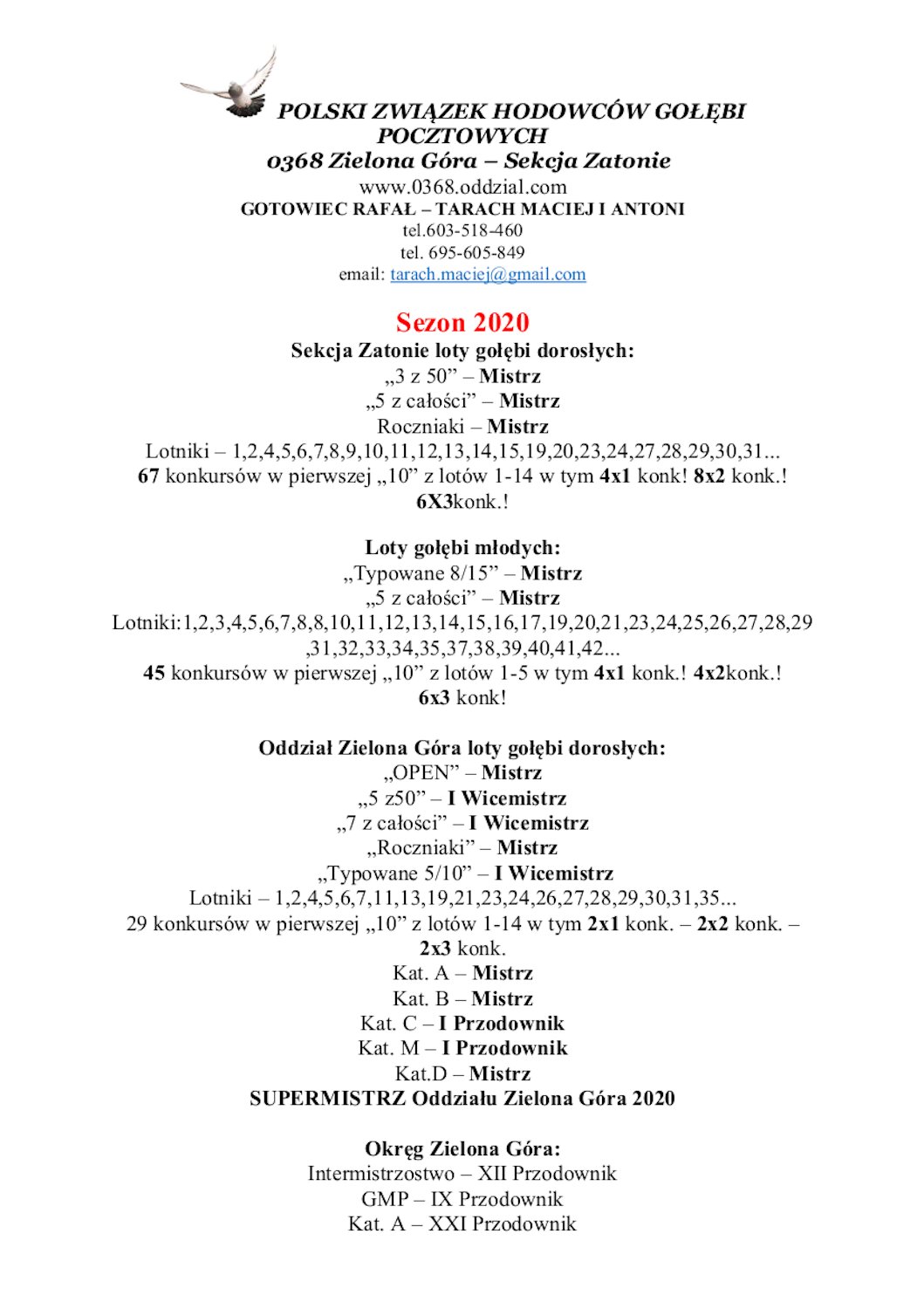 POLSKI ZWIĄZEK HODOWCÓW GOŁĘBI POCZTOWYCH
0368 Zielona Góra – Sekcja Zatonie
www.0368.oddzial.com
GOTOWIEC RAFAŁ – TARACH MACIEJ I ANTONI
tel.603-518-460
tel. 695-605-849
email: tarach.maciej@gmail.com

Sezon 2020
Sekcja Zatonie loty gołębi dorosłych:
„3 z 50” – Mistrz
„5 z całości” – Mistrz
Roczniaki – Mistrz
Lotniki – 1,2,4,5,6,7,8,9,10,11,12,13,14,15,19,20,23,24,27,28,29,30,31...
67 konkursów w pierwszej „10” z lotów 1-14 w tym 4x1 konk! 8x2 konk.! 6X3konk.!

Loty gołębi młodych:
„Typowane 8/15” – Mistrz
„5 z całości” – Mistrz
Lotniki:1,2,3,4,5,6,7,8,8,10,11,12,13,14,15,16,17,19,20,21,23,24,25,26,27,28,29 ,31,32,33,34,35,37,38,39,40,41,42...
45 konkursów w pierwszej „10” z lotów 1-5 w tym 4x1 konk.! 4x2konk.! 6x3 konk!

Oddział Zielona Góra loty gołębi dorosłych:
„OPEN” – Mistrz
„5 z50” – I Wicemistrz
„7 z całości” – I Wicemistrz
„Roczniaki” – Mistrz
„Typowane 5/10” – I Wicemistrz
Lotniki – 1,2,4,5,6,7,11,13,19,21,23,24,26,27,28,29,30,31,35...
29 konkursów w pierwszej „10” z lotów 1-14 w tym 2x1 konk. – 2x2 konk. – 2x3 konk.
Kat. A – Mistrz
Kat. B – Mistrz
Kat. C – I Przodownik
Kat. M – I Przodownik
Kat.D – Mistrz
SUPERMISTRZ Oddziału Zielona Góra 2020

Okręg Zielona Góra:
Intermistrzostwo – XII Przodownik
GMP – IX Przodownik
Kat. A – XXI Przodownik